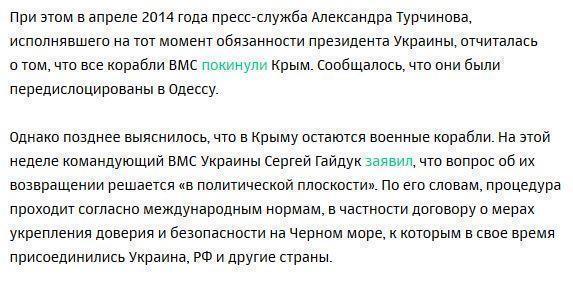 При этом в апреле 2014 года пресс-служба Александра Турчинова, исполнявшего на тот момент обязанности президента Украины, отчиталась о том, что все корабли ВМС покинули Крым. Сообщалось, что они были передислоцированы в Одессу.

Однако позднее выяснилось, что в Крыму остаются военные корабли. На этой неделе командующий ВМС Украины Сергей Гайдук заявил, что вопрос об их возвращении решается «в политической плоскости». По его словам, процедура проходит согласно международным нормам, в частности договору о мерах укрепления доверия и безопасности на Черном море, к которым в свое время присоединились Украина, РФ и другие страны.